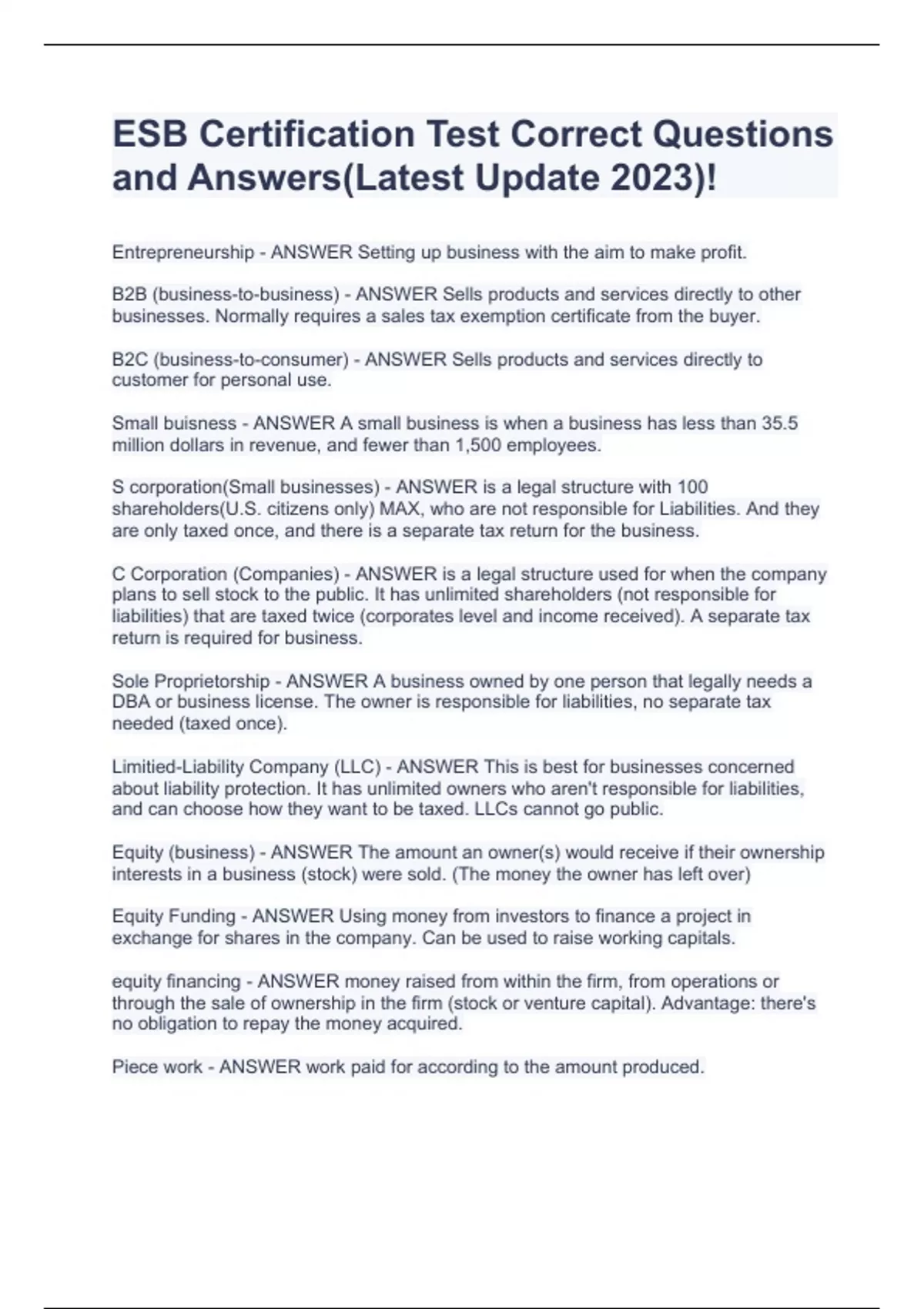 ESB Certification Test Correct Questions and Answers(Latest Update 2023)!

Entrepreneurship - ANSWER Setting up business with the aim to make profit.

B2B (business-to-business) - ANSWER Sells products and services directly to other businesses. Normally requires a sales tax exemption certificate from the buyer.

B2C (business-to-consumer) - ANSWER Sells products and services directly to customer for personal use.

Small buisness - ANSWER A small business is when a business has less than 35.5 million dollars in revenue, and fewer than 1,500 employees.

S corporation(Small businesses) - ANSWER is a legal structure with 100 shareholders(U.S. citizens only) MAX, who are not responsible for Liabilities. And they are only taxed once, and there is a separate tax return for the business.

C Corporation (Companies) - ANSWER is a legal structure used for when the company plans to sell stock to the public. It has unlimited shareholders (not responsible for liabilities) that are taxed twice (corporates level and income received). A separate tax return is required for business.

Sole Proprietorship - ANSWER A business owned by one person that legally needs a DBA or business license. The owner is responsible for liabilities, no separate tax needed (taxed once).

Limitied-Liability Company (LLC) - ANSWER This is best for businesses concerned about liability protection. It has unlimited owners who aren't responsible for liabilities, and can choose how they want to be taxed. LLCs cannot go public.

Equity (business) - ANSWER The amount an owner(s) would receive if their ownership interests in a business (stock) were sold. (The money the owner has left over)

Equity Funding - ANSWER Using money from investors to finance a project in exchange for shares in the company. Can be used to raise working capitals.

equity financing - ANSWER money raised from within the firm, from operations or through the sale of ownership in the firm (stock or venture capital). Advantage: there's no obligation to repay the money acquired.

Piece work - ANSWER work paid for according to the amount produced.